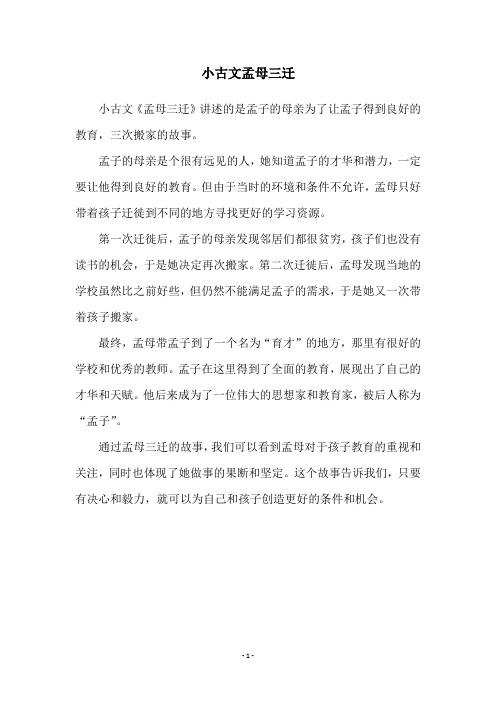 小古文孟母三迁

小古文《孟母三迁》讲述的是孟子的母亲为了让孟子得到良好的教育，三次搬家的故事。

孟子的母亲是个很有远见的人，她知道孟子的才华和潜力，一定要让他得到良好的教育。但由于当时的环境和条件不允许，孟母只好带着孩子迁徙到不同的地方寻找更好的学习资源。

第一次迁徙后，孟子的母亲发现邻居们都很贫穷，孩子们也没有读书的机会，于是她决定再次搬家。第二次迁徙后，孟母发现当地的学校虽然比之前好些，但仍然不能满足孟子的需求，于是她又一次带着孩子搬家。

最终，孟母带孟子到了一个名为“育才”的地方，那里有很好的学校和优秀的教师。孟子在这里得到了全面的教育，展现出了自己的才华和天赋。他后来成为了一位伟大的思想家和教育家，被后人称为“孟子”。

通过孟母三迁的故事，我们可以看到孟母对于孩子教育的重视和关注，同时也体现了她做事的果断和坚定。这个故事告诉我们，只要有决心和毅力，就可以为自己和孩子创造更好的条件和机会。

- 1 -